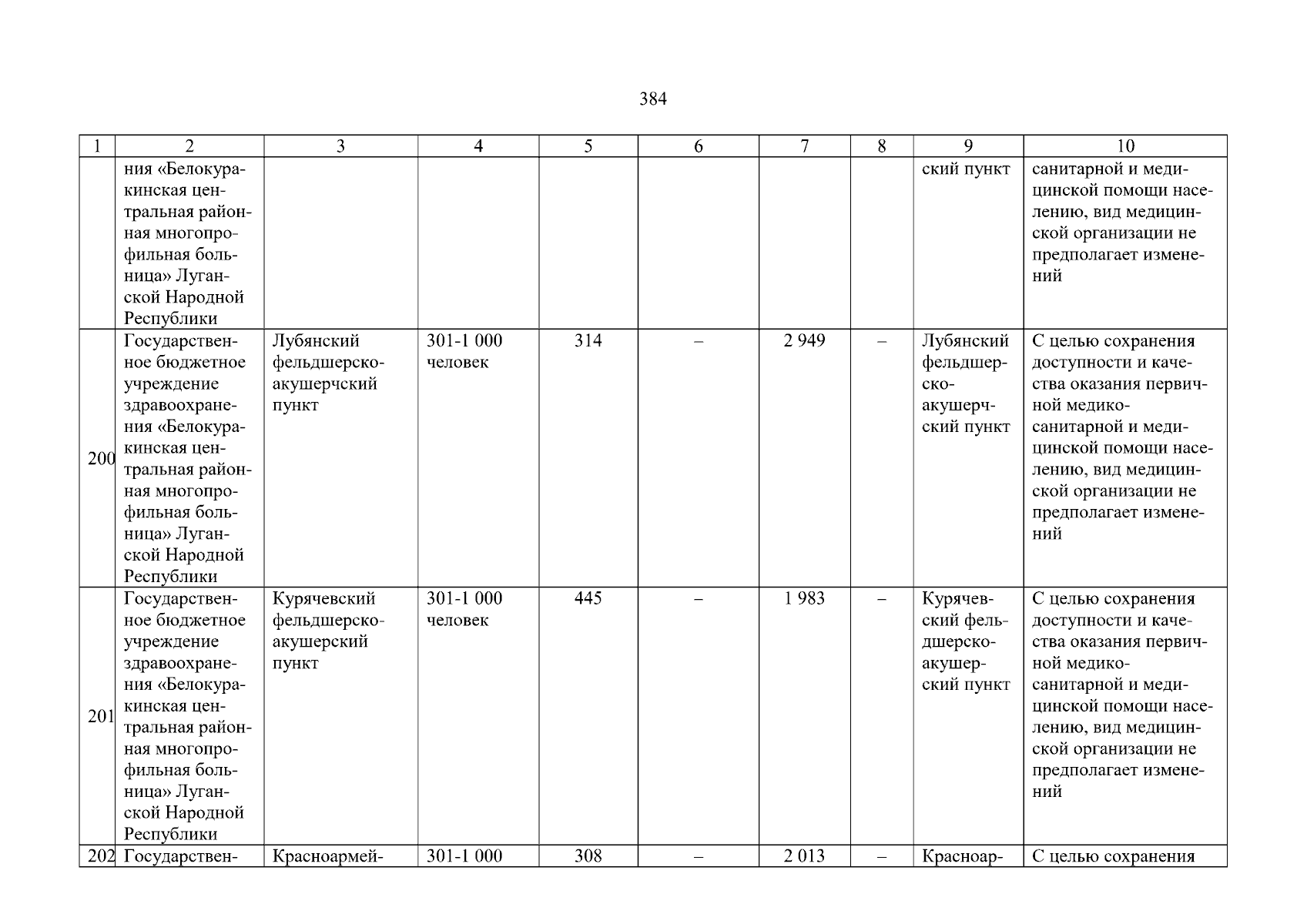 384

| 1 | 2 | 3 | 4 | 5 | 6 | 7 | 8 | 9 | 10 |
|---|---|---|---|---|---|---|---|---|---|
| | ния «Белокуракинская центральная районная многопрофильная больница» Луганской Народной Республики | | | | | | | ский пункт | санитарной и медицинской помощи населению, вид медицинской организации не предполагает изменений |
| 200 | Государственное бюджетное учреждение здравоохранения «Белокуракинская центральная районная многопрофильная больница» Луганской Народной Республики | Лубянский фельдшерско-акушерчский пункт | 301-1 000 человек | 314 | – | 2 949 | – | Лубянский фельдшерско-акушерчский пункт | С целью сохранения доступности и качества оказания первичной медико-санитарной и медицинской помощи населению, вид медицинской организации не предполагает изменений |
| 201 | Государственное бюджетное учреждение здравоохранения «Белокуракинская центральная районная многопрофильная больница» Луганской Народной Республики | Курячевский фельдшерско-акушерский пункт | 301-1 000 человек | 445 | – | 1 983 | – | Курячевский фельдшерско-акушерский пункт | С целью сохранения доступности и качества оказания первичной медико-санитарной и медицинской помощи населению, вид медицинской организации не предполагает изменений |
| 202 | Государствен- | Красноармей- | 301-1 000 | 308 | – | 2 013 | – | Красноар- | С целью сохранения |